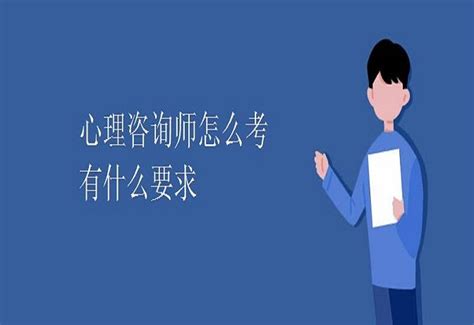 心理咨询师怎么考
有什么要求